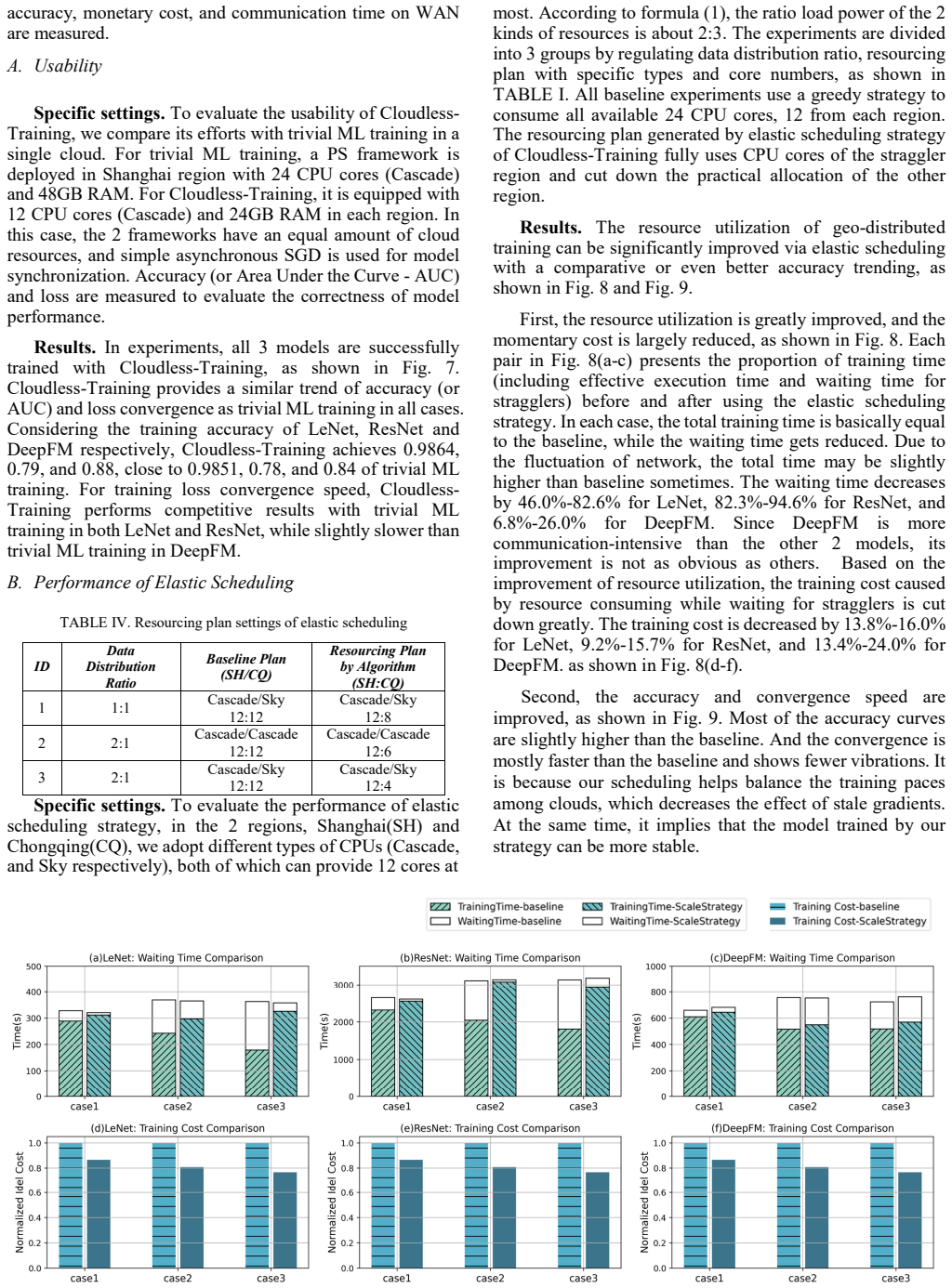 accuracy, monetary cost, and communication time on WAN are measured.

A. Usability

Specific settings. To evaluate the usability of Cloudless-Training, we compare its efforts with trivial ML training in a single cloud. For trivial ML training, a PS framework is deployed in Shanghai region with 24 CPU cores (Cascade) and 48GB RAM. For Cloudless-Training, it is equipped with 12 CPU cores (Cascade) and 24GB RAM in each region. In this case, the 2 frameworks have an equal amount of cloud resources, and simple asynchronous SGD is used for model synchronization. Accuracy (or Area Under the Curve - AUC) and loss are measured to evaluate the correctness of model performance.

Results. In experiments, all 3 models are successfully trained with Cloudless-Training, as shown in Fig. 7. Cloudless-Training provides a similar trend of accuracy (or AUC) and loss convergence as trivial ML training in all cases. Considering the training accuracy of LeNet, ResNet and DeepFM respectively, Cloudless-Training achieves 0.9864, 0.79, and 0.88, close to 0.9851, 0.78, and 0.84 of trivial ML training. For training loss convergence speed, Cloudless-Training performs competitive results with trivial ML training in both LeNet and ResNet, while slightly slower than trivial ML training in DeepFM.

B. Performance of Elastic Scheduling

TABLE IV. Resourcing plan settings of elastic scheduling

| ID | Data Distribution Ratio | Baseline Plan (SH/CQ) | Resourcing Plan by Algorithm (SH:CQ) |
|---|---|---|---|
| 1 | 1:1 | Cascade/Sky 12:12 | Cascade/Sky 12:8 |
| 2 | 2:1 | Cascade/Cascade 12:12 | Cascade/Cascade 12:6 |
| 3 | 2:1 | Cascade/Sky 12:12 | Cascade/Sky 12:4 |

Specific settings. To evaluate the performance of elastic scheduling strategy, in the 2 regions, Shanghai(SH) and Chongqing(CQ), we adopt different types of CPUs (Cascade, and Sky respectively), both of which can provide 12 cores at most. According to formula (1), the ratio load power of the 2 kinds of resources is about 2:3. The experiments are divided into 3 groups by regulating data distribution ratio, resourcing plan with specific types and core numbers, as shown in TABLE I. All baseline experiments use a greedy strategy to consume all available 24 CPU cores, 12 from each region. The resourcing plan generated by elastic scheduling strategy of Cloudless-Training fully uses CPU cores of the straggler region and cut down the practical allocation of the other region.

Results. The resource utilization of geo-distributed training can be significantly improved via elastic scheduling with a comparative or even better accuracy trending, as shown in Fig. 8 and Fig. 9.

First, the resource utilization is greatly improved, and the momentary cost is largely reduced, as shown in Fig. 8. Each pair in Fig. 8(a-c) presents the proportion of training time (including effective execution time and waiting time for stragglers) before and after using the elastic scheduling strategy. In each case, the total training time is basically equal to the baseline, while the waiting time gets reduced. Due to the fluctuation of network, the total time may be slightly higher than baseline sometimes. The waiting time decreases by 46.0%-82.6% for LeNet, 82.3%-94.6% for ResNet, and 6.8%-26.0% for DeepFM. Since DeepFM is more communication-intensive than the other 2 models, its improvement is not as obvious as others. Based on the improvement of resource utilization, the training cost caused by resource consuming while waiting for stragglers is cut down greatly. The training cost is decreased by 13.8%-16.0% for LeNet, 9.2%-15.7% for ResNet, and 13.4%-24.0% for DeepFM. as shown in Fig. 8(d-f).

Second, the accuracy and convergence speed are improved, as shown in Fig. 9. Most of the accuracy curves are slightly higher than the baseline. And the convergence is mostly faster than the baseline and shows fewer vibrations. It is because our scheduling helps balance the training paces among clouds, which decreases the effect of stale gradients. At the same time, it implies that the model trained by our strategy can be more stable.

TrainingTime-baseline
WaitingTime-baseline
TrainingTime-ScaleStrategy
WaitingTime-ScaleStrategy
Training Cost-baseline
Training Cost-ScaleStrategy

(a)LeNet: Waiting Time Comparison
Time(s)
500 400 300 200 100 0
case1 case2 case3

(b)ResNet: Waiting Time Comparison
Time(s)
3000 2000 1000 0
case1 case2 case3

(c)DeepFM: Waiting Time Comparison
Time(s)
1000 800 600 400 200 0
case1 case2 case3

(d)LeNet: Training Cost Comparison
Normalized Idel Cost
1.0 0.8 0.6 0.4 0.2 0.0
case1 case2 case3

(e)ResNet: Training Cost Comparison
Normalized Idel Cost
1.0 0.8 0.6 0.4 0.2 0.0
case1 case2 case3

(f)DeepFM: Training Cost Comparison
Normalized Idel Cost
1.0 0.8 0.6 0.4 0.2 0.0
case1 case2 case3